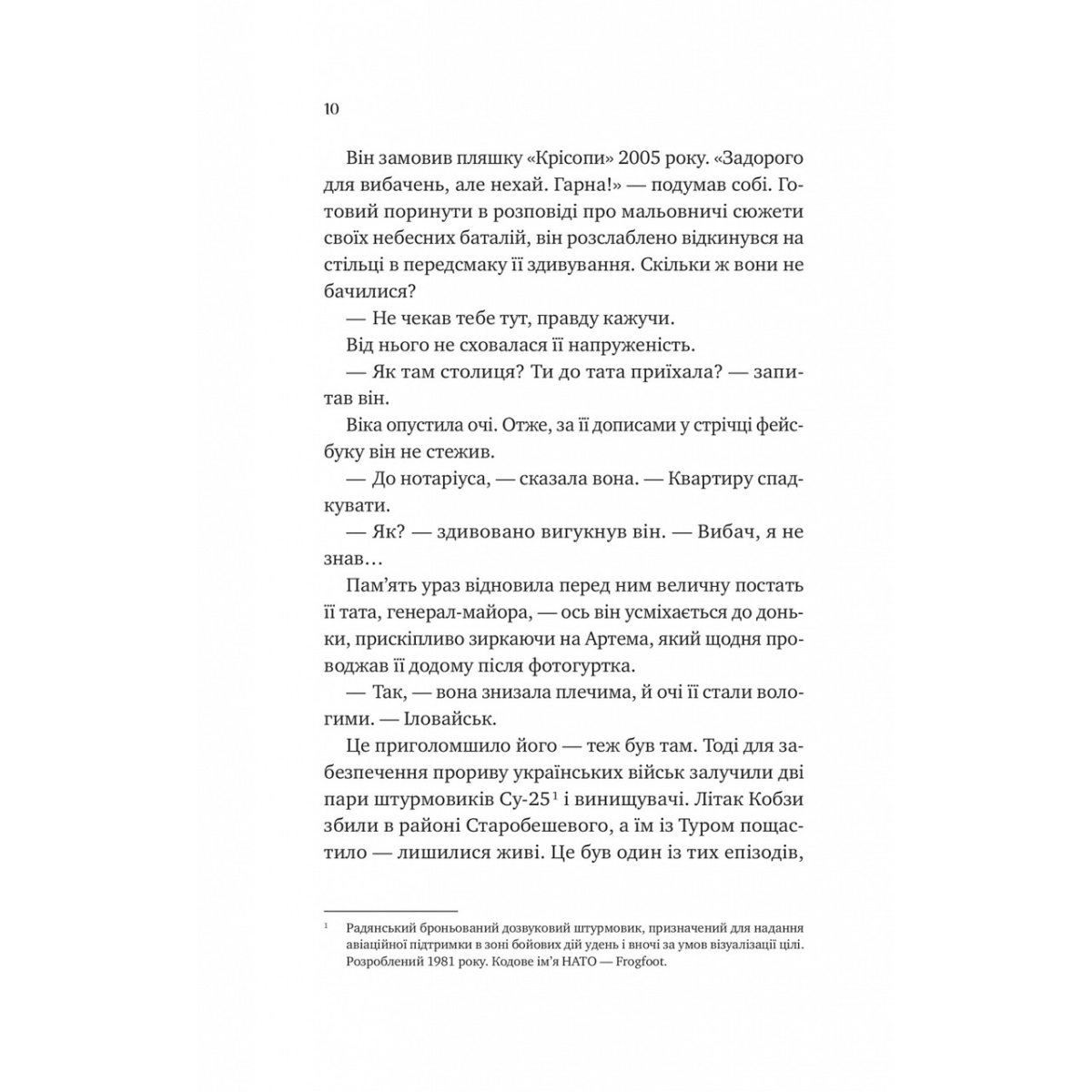 10

Він замовив пляшку «Крісопи» 2005 року. «Задорого для вибачень, але нехай. Гарна!» — подумав собі. Готовий поринути в розповіді про мальовничі сюжети своїх небесних баталій, він розслаблено відкинувся на стільці в передсмаку її здивування. Скільки ж вони не бачилися?

— Не чекав тебе тут, правду кажучи.

Від нього не сховалася її напруженість.

— Як там столиця? Ти до тата приїхала? — запитав він.

Віка опустила очі. Отже, за її дописами у стрічці фейсбуку він не стежив.

— До нотаріуса, — сказала вона. — Квартиру спадкувати.

— Як? — здивовано вигукнув він. — Вибач, я не знав…

Пам'ять ураз відновила перед ним величну постать її тата, генерал-майора, — ось він усміхається до доньки, прискіпливо зиркаючи на Артема, який щодня проводжав її додому після фотогуртка.

— Так, — вона знизала плечима, й очі її стали вологими. — Іловайськ.

Це приголомшило його — теж був там. Тоді для забезпечення прориву українських військ залучили дві пари штурмовиків Су-25$^1$ і винищувачі. Літак Кобзи збили в районі Старобешевого, а їм із Туром пощастило — лишилися живі. Це був один із тих епізодів,

$^1$ Радянський броньований дозвуковий штурмовик, призначений для надання авіаційної підтримки в зоні бойових дій удень і вночі за умов візуалізації цілі. Розроблений 1981 року. Кодове ім'я НАТО — Frogfoot.